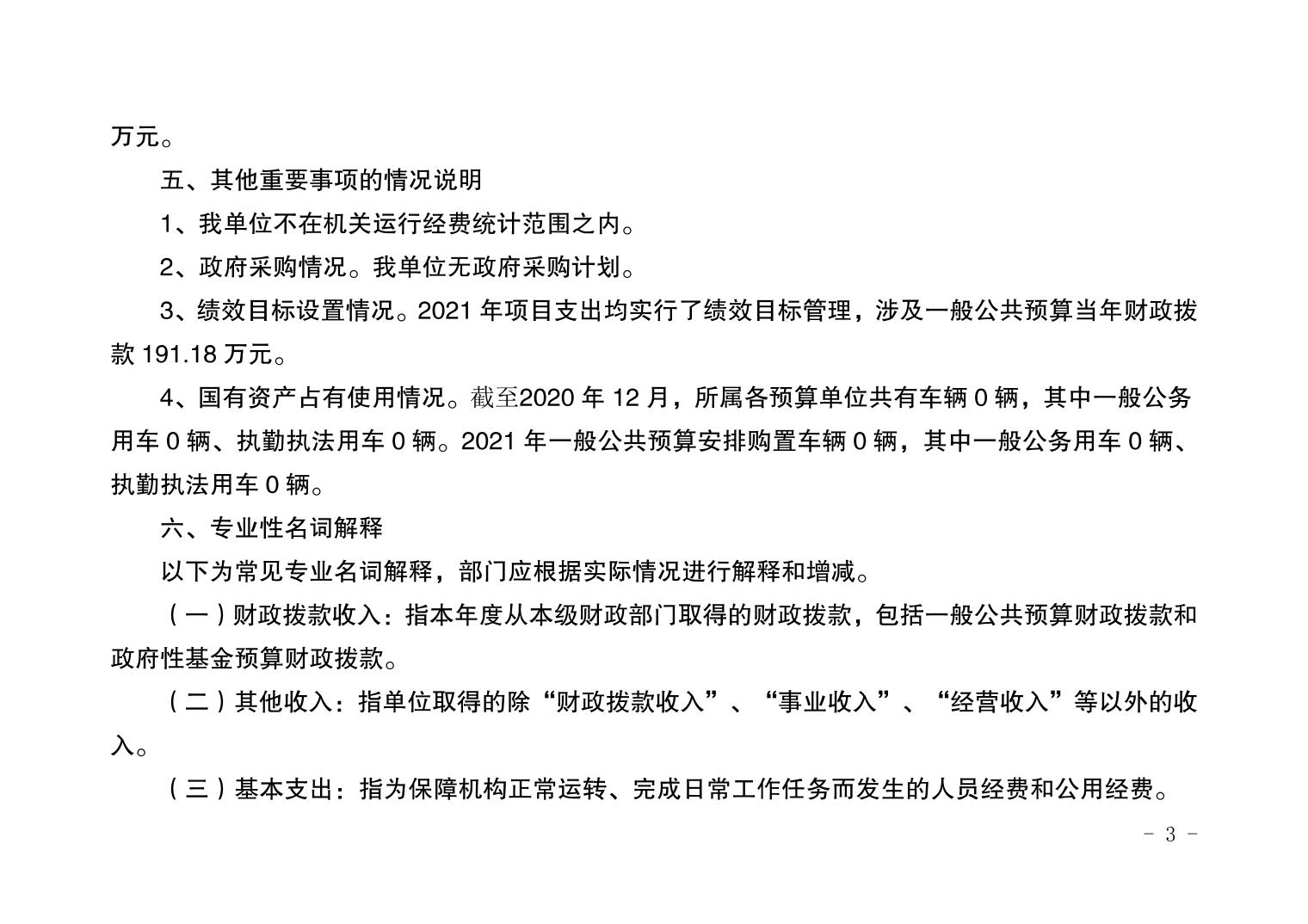 万元。

五、其他重要事项的情况说明

1、我单位不在机关运行经费统计范围之内。

2、政府采购情况。我单位无政府采购计划。

3、绩效目标设置情况。2021年项目支出均实行了绩效目标管理，涉及一般公共预算当年财政拨款191.18万元。

4、国有资产占有使用情况。截至2020年12月，所属各预算单位共有车辆0辆，其中一般公务用车0辆、执勤执法用车0辆。2021年一般公共预算安排购置车辆0辆，其中一般公务用车0辆、执勤执法用车0辆。

六、专业性名词解释

以下为常见专业名词解释，部门应根据实际情况进行解释和增减。

（一）财政拨款收入：指本年度从本级财政部门取得的财政拨款，包括一般公共预算财政拨款和政府性基金预算财政拨款。

（二）其他收入：指单位取得的除“财政拨款收入”、“事业收入”、“经营收入”等以外的收入。

（三）基本支出：指为保障机构正常运转、完成日常工作任务而发生的人员经费和公用经费。

- 3 -